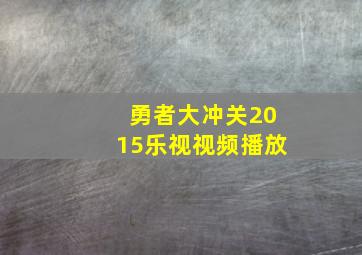 勇者大冲关2015乐视视频播放